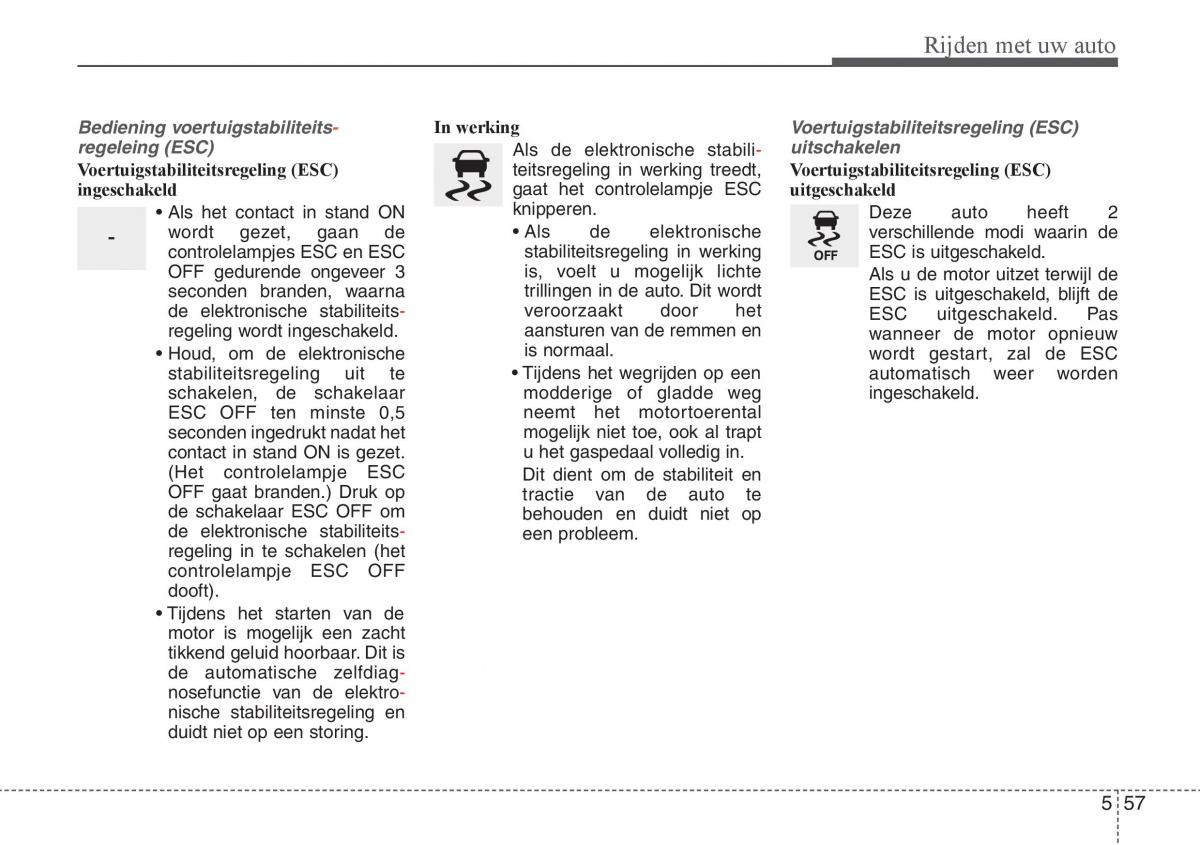 Rijden met uw auto

Bediening voertuigstabiliteitsregeleing (ESC)

Voertuigstabiliteitsregeling (ESC) ingeschakeld

-

• Als het contact in stand ON wordt gezet, gaan de controlelampjes ESC en ESC OFF gedurende ongeveer 3 seconden branden, waarna de elektronische stabiliteitsregeling wordt ingeschakeld.

• Houd, om de elektronische stabiliteitsregeling uit te schakelen, de schakelaar ESC OFF ten minste 0,5 seconden ingedrukt nadat het contact in stand ON is gezet. (Het controlelampje ESC OFF gaat branden.) Druk op de schakelaar ESC OFF om de elektronische stabiliteitsregeling in te schakelen (het controlelampje ESC OFF dooft).

• Tijdens het starten van de motor is mogelijk een zacht tikkend geluid hoorbaar. Dit is de automatische zelfdiagnosefunctie van de elektronische stabiliteitsregeling en duidt niet op een storing.

In werking

Als de elektronische stabiliteitsregeling in werking treedt, gaat het controlelampje ESC knipperen.

• Als de elektronische stabiliteitsregeling in werking is, voelt u mogelijk lichte trillingen in de auto. Dit wordt veroorzaakt door het aansturen van de remmen en is normaal.

• Tijdens het wegrijden op een modderige of gladde weg neemt het motortoerental mogelijk niet toe, ook al trapt u het gaspedaal volledig in.

Dit dient om de stabiliteit en tractie van de auto te behouden en duidt niet op een probleem.

Voertuigstabiliteitsregeling (ESC) uitschakelen

Voertuigstabiliteitsregeling (ESC) uitgeschakeld

OFF

Deze auto heeft 2 verschillende modi waarin de ESC is uitgeschakeld.

Als u de motor uitzet terwijl de ESC is uitgeschakeld, blijft de ESC uitgeschakeld. Pas wanneer de motor opnieuw wordt gestart, zal de ESC automatisch weer worden ingeschakeld.

5 57